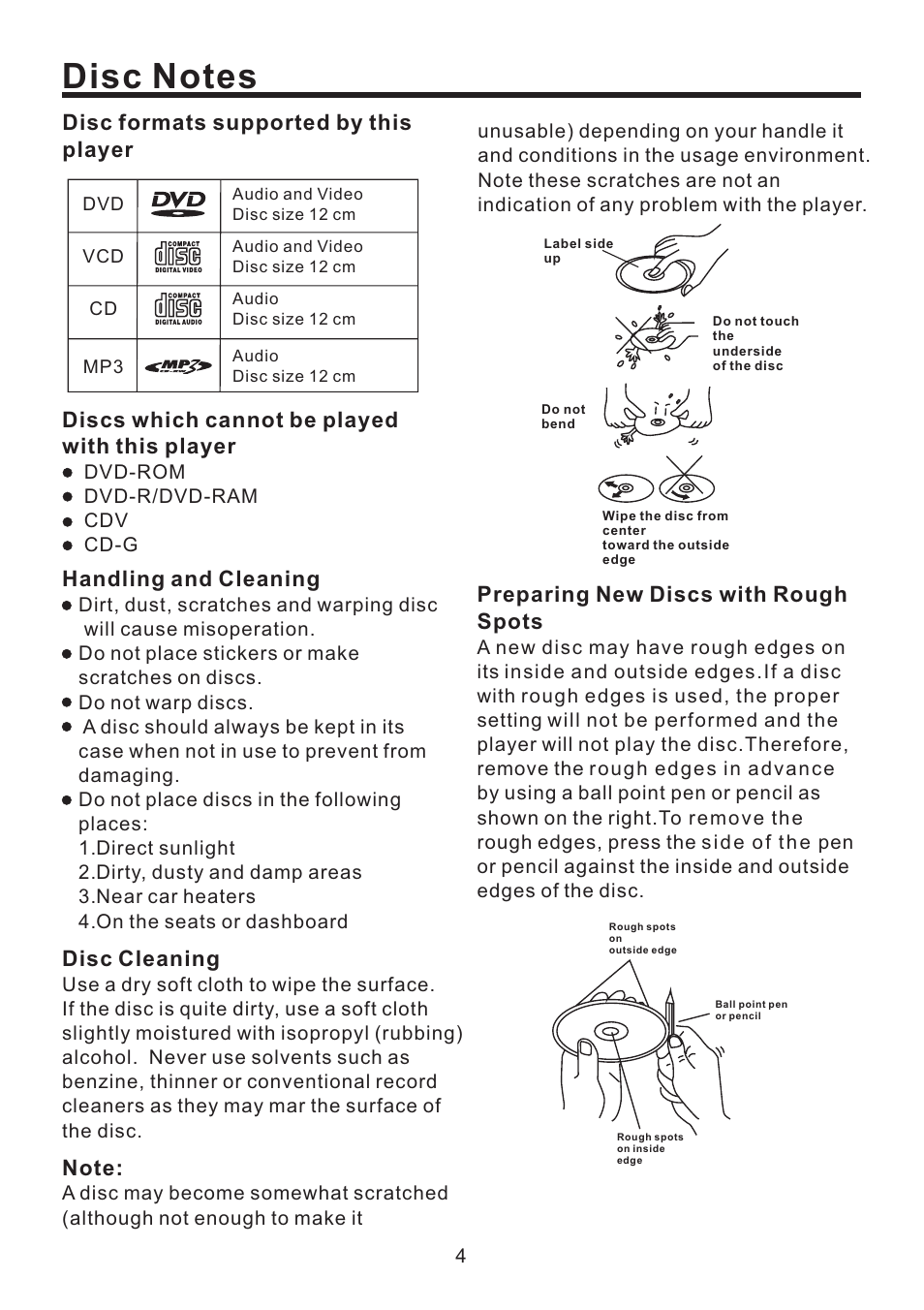 Disc Notes

Disc formats supported by this player

| DVD | DVD | Audio and Video Disc size 12 cm |
|---|---|---|
| VCD | COMPACT disc DIGITAL VIDEO | Audio and Video Disc size 12 cm |
| CD | COMPACT disc DIGITAL AUDIO | Audio Disc size 12 cm |
| MP3 | MP3 | Audio Disc size 12 cm |

Discs which cannot be played with this player
● DVD-ROM
● DVD-R/DVD-RAM
● CDV
● CD-G

Handling and Cleaning
● Dirt, dust, scratches and warping disc will cause misoperation.
● Do not place stickers or make scratches on discs.
● Do not warp discs.
● A disc should always be kept in its case when not in use to prevent from damaging.
● Do not place discs in the following places:
1.Direct sunlight
2.Dirty, dusty and damp areas
3.Near car heaters
4.On the seats or dashboard

Disc Cleaning
Use a dry soft cloth to wipe the surface. If the disc is quite dirty, use a soft cloth slightly moistured with isopropyl (rubbing) alcohol. Never use solvents such as benzine, thinner or conventional record cleaners as they may mar the surface of the disc.

Note:
A disc may become somewhat scratched (although not enough to make it unusable) depending on your handle it and conditions in the usage environment. Note these scratches are not an indication of any problem with the player.

Label side up

Do not touch the underside of the disc

Do not bend

Wipe the disc from center toward the outside edge

Preparing New Discs with Rough Spots
A new disc may have rough edges on its inside and outside edges.If a disc with rough edges is used, the proper setting will not be performed and the player will not play the disc.Therefore, remove the rough edges in advance by using a ball point pen or pencil as shown on the right.To remove the rough edges, press the side of the pen or pencil against the inside and outside edges of the disc.

Rough spots on outside edge

Ball point pen or pencil

Rough spots on inside edge

4